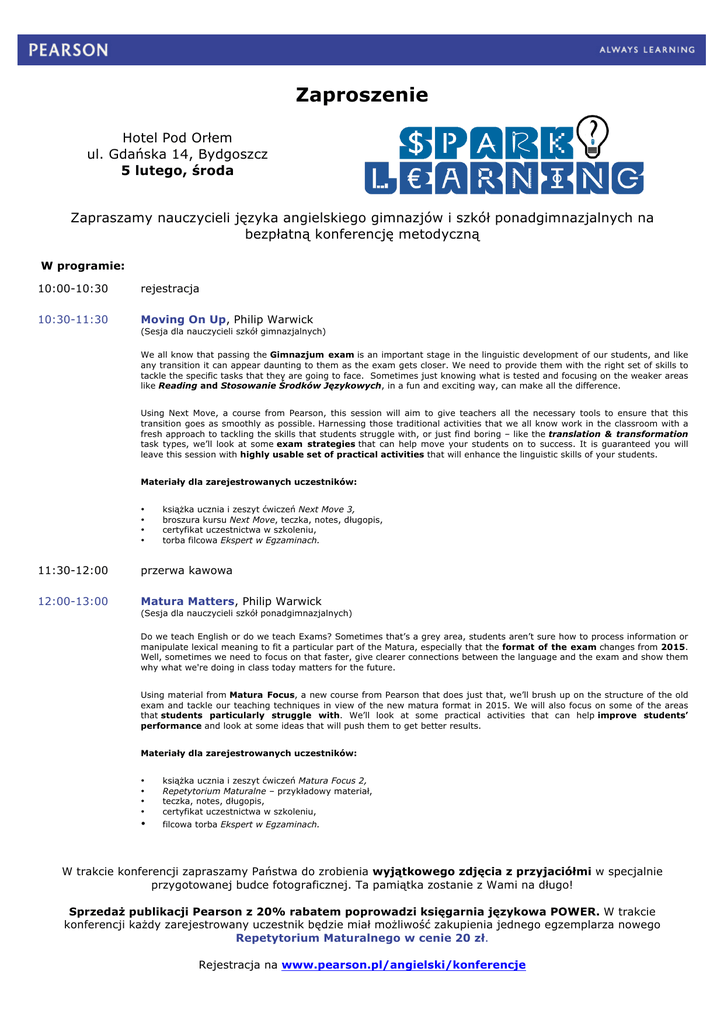 PEARSON

ALWAYS LEARNING

Zaproszenie

Hotel Pod Orłem
ul. Gdańska 14, Bydgoszcz
5 lutego, środa

SPARK LEARNING

Zapraszamy nauczycieli języka angielskiego gimnazjów i szkół ponadgimnazjalnych na bezpłatną konferencję metodyczną

W programie:

10:00-10:30 rejestracja

10:30-11:30 Moving On Up, Philip Warwick
(Sesja dla nauczycieli szkół gimnazjalnych)

We all know that passing the Gimnazjum exam is an important stage in the linguistic development of our students, and like any transition it can appear daunting to them as the exam gets closer. We need to provide them with the right set of skills to tackle the specific tasks that they are going to face. Sometimes just knowing what is tested and focusing on the weaker areas like Reading and Stosowanie Środków Językowych, in a fun and exciting way, can make all the difference.

Using Next Move, a course from Pearson, this session will aim to give teachers all the necessary tools to ensure that this transition goes as smoothly as possible. Harnessing those traditional activities that we all know work in the classroom with a fresh approach to tackling the skills that students struggle with, or just find boring – like the translation & transformation task types, we'll look at some exam strategies that can help move your students on to success. It is guaranteed you will leave this session with highly usable set of practical activities that will enhance the linguistic skills of your students.

Materiały dla zarejestrowanych uczestników:

• książka ucznia i zeszyt ćwiczeń Next Move 3,
• broszura kursu Next Move, teczka, notes, długopis,
• certyfikat uczestnictwa w szkoleniu,
• torba filcowa Ekspert w Egzaminach.

11:30-12:00 przerwa kawowa

12:00-13:00 Matura Matters, Philip Warwick
(Sesja dla nauczycieli szkół ponadgimnazjalnych)

Do we teach English or do we teach Exams? Sometimes that's a grey area, students aren't sure how to process information or manipulate lexical meaning to fit a particular part of the Matura, especially that the format of the exam changes from 2015. Well, sometimes we need to focus on that faster, give clearer connections between the language and the exam and show them why what we're doing in class today matters for the future.

Using material from Matura Focus, a new course from Pearson that does just that, we'll brush up on the structure of the old exam and tackle our teaching techniques in view of the new matura format in 2015. We will also focus on some of the areas that students particularly struggle with. We'll look at some practical activities that can help improve students' performance and look at some ideas that will push them to get better results.

Materiały dla zarejestrowanych uczestników:

• książka ucznia i zeszyt ćwiczeń Matura Focus 2,
• Repetytorium Maturalne – przykładowy materiał,
• teczka, notes, długopis,
• certyfikat uczestnictwa w szkoleniu,
• filcowa torba Ekspert w Egzaminach.

W trakcie konferencji zapraszamy Państwa do zrobienia wyjątkowego zdjęcia z przyjaciółmi w specjalnie przygotowanej budce fotograficznej. Ta pamiątka zostanie z Wami na długo!

Sprzedaż publikacji Pearson z 20% rabatem poprowadzi księgarnia językowa POWER. W trakcie konferencji każdy zarejestrowany uczestnik będzie miał możliwość zakupienia jednego egzemplarza nowego Repetytorium Maturalnego w cenie 20 zł.

Rejestracja na www.pearson.pl/angielski/konferencje